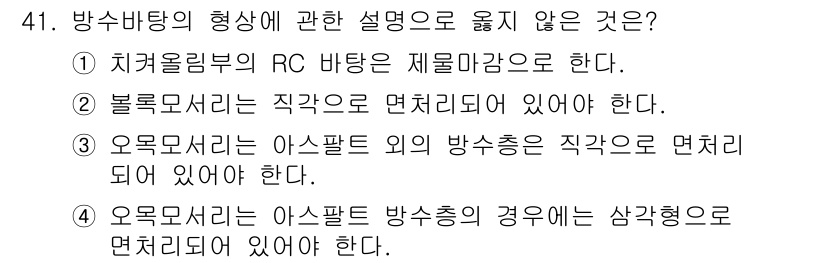 41. 방수바탕의 형상에 관한 설명으로 옳지 않은 것은?

① 치켜올림부의 RC 바탕은 제물마감으로 한다.

② 볼록모서리는 직각으로 면처리되어 있어야 한다.

③ 오목모서리는 아스팔트 외의 방수층은 직각으로 면처리되어 있어야 한다.

④ 오목모서리는 아스팔트 방수층의 경우에는 삼각형으로 면처리되어 있어야 한다.